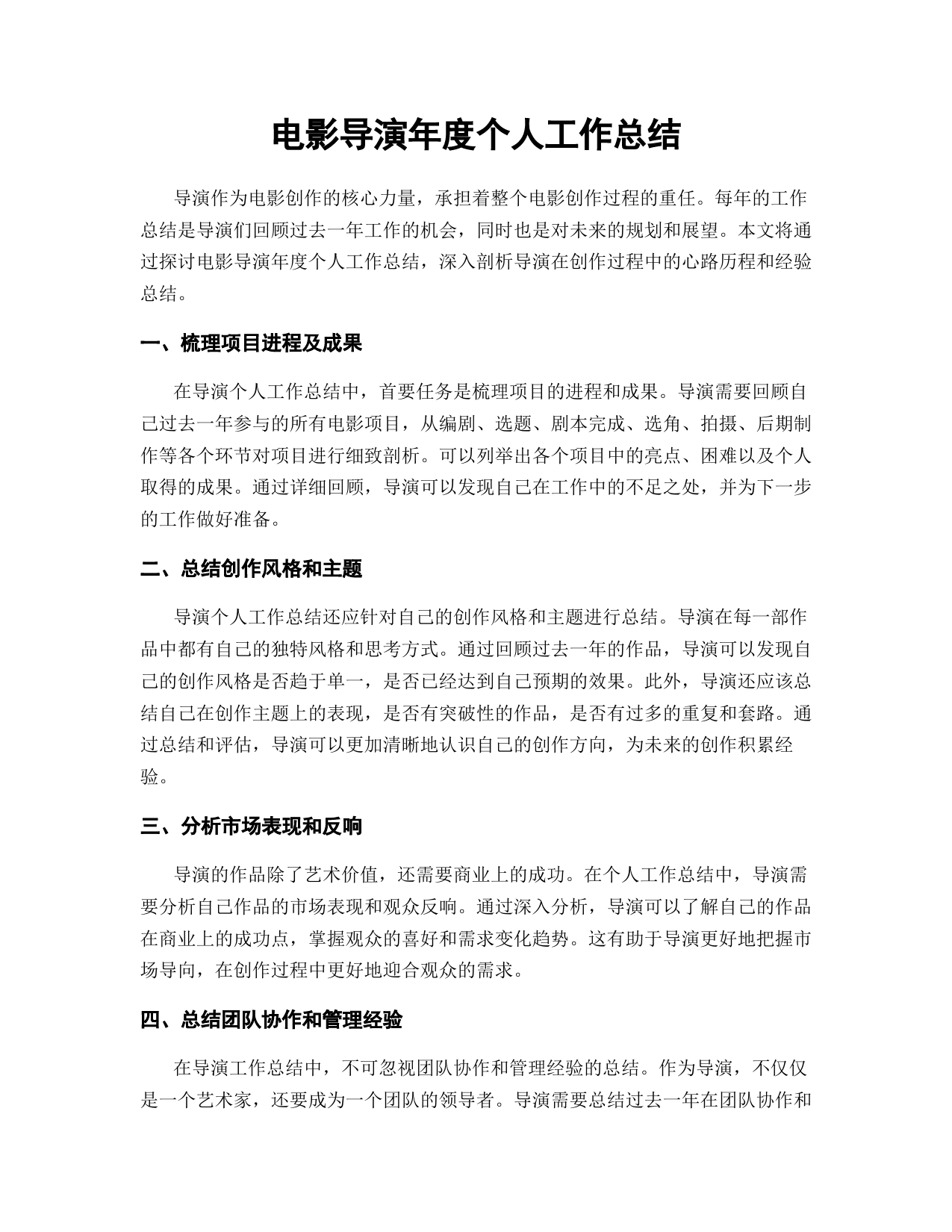 电影导演年度个人工作总结

导演作为电影创作的核心力量，承担着整个电影创作过程的重任。每年的工作总结是导演们回顾过去一年工作的机会，同时也是对未来的规划和展望。本文将通过探讨电影导演年度个人工作总结，深入剖析导演在创作过程中的心路历程和经验总结。

一、梳理项目进程及成果

在导演个人工作总结中，首要任务是梳理项目的进程和成果。导演需要回顾自己过去一年参与的所有电影项目，从编剧、选题、剧本完成、选角、拍摄、后期制作等各个环节对项目进行细致剖析。可以列举出各个项目中的亮点、困难以及个人取得的成果。通过详细回顾，导演可以发现自己在工作中的不足之处，并为下一步的工作做好准备。

二、总结创作风格和主题

导演个人工作总结还应针对自己的创作风格和主题进行总结。导演在每一部作品中都有自己的独特风格和思考方式。通过回顾过去一年的作品，导演可以发现自己的创作风格是否趋于单一，是否已经达到自己预期的效果。此外，导演还应该总结自己在创作主题上的表现，是否有突破性的作品，是否有过多的重复和套路。通过总结和评估，导演可以更加清晰地认识自己的创作方向，为未来的创作积累经验。

三、分析市场表现和反响

导演的作品除了艺术价值，还需要商业上的成功。在个人工作总结中，导演需要分析自己作品的市场表现和观众反响。通过深入分析，导演可以了解自己的作品在商业上的成功点，掌握观众的喜好和需求变化趋势。这有助于导演更好地把握市场导向，在创作过程中更好地迎合观众的需求。

四、总结团队协作和管理经验

在导演工作总结中，不可忽视团队协作和管理经验的总结。作为导演，不仅仅是一个艺术家，还要成为一个团队的领导者。导演需要总结过去一年在团队协作和